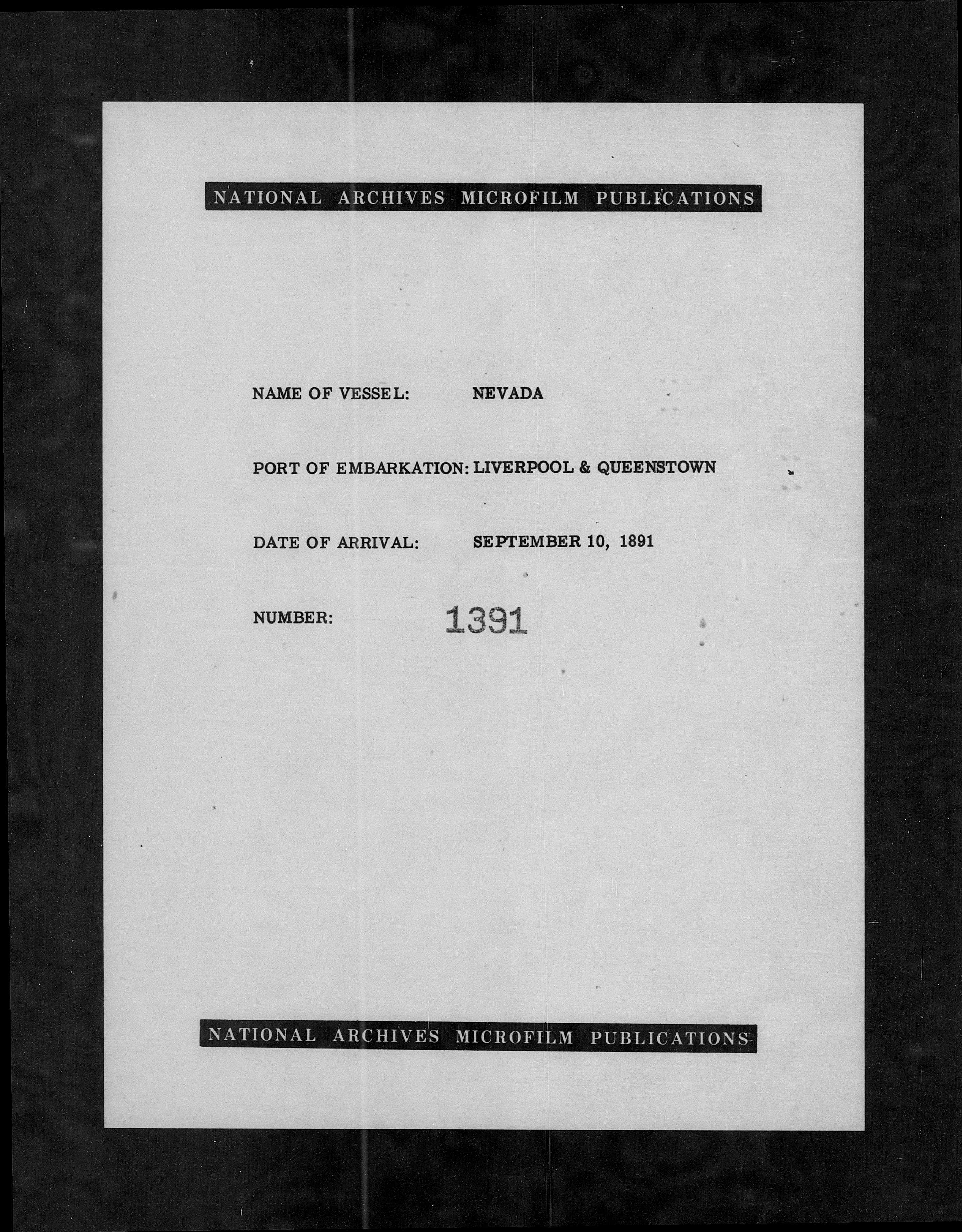 NATIONAL ARCHIVES MICROFILM PUBLICATIONS

NAME OF VESSEL: NEVADA

PORT OF EMBARKATION: LIVERPOOL & QUEENSTOWN

DATE OF ARRIVAL: SEPTEMBER 10, 1891

NUMBER: 1391

NATIONAL ARCHIVES MICROFILM PUBLICATIONS